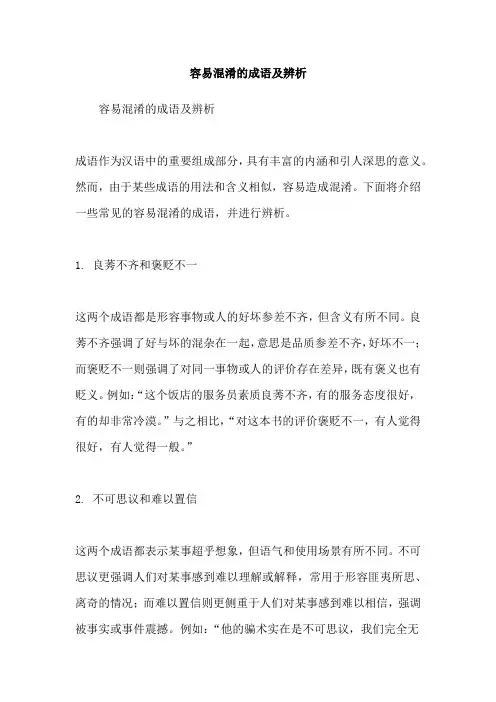 容易混淆的成语及辨析

容易混淆的成语及辨析

成语作为汉语中的重要组成部分，具有丰富的内涵和引人深思的意义。然而，由于某些成语的用法和含义相似，容易造成混淆。下面将介绍一些常见的容易混淆的成语，并进行辨析。

1. 良莠不齐和褒贬不一

这两个成语都是形容事物或人的好坏参差不齐，但含义有所不同。良莠不齐强调了好与坏的混杂在一起，意思是品质参差不齐，好坏不一；而褒贬不一则强调了对同一事物或人的评价存在差异，既有褒义也有贬义。例如：“这个饭店的服务员素质良莠不齐，有的服务态度很好，有的却非常冷漠。”与之相比，“对这本书的评价褒贬不一，有人觉得很好，有人觉得一般。”

2. 不可思议和难以置信

这两个成语都表示某事超乎想象，但语气和使用场景有所不同。不可思议更强调人们对某事感到难以理解或解释，常用于形容匪夷所思、离奇的情况；而难以置信则更侧重于人们对某事感到难以相信，强调被事实或事件震撼。例如：“他的骗术实在是不可思议，我们完全无